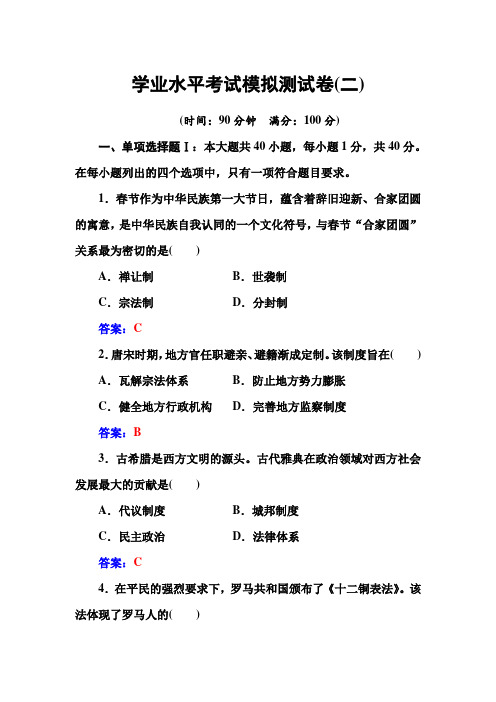 学业水平考试模拟测试卷(二)

(时间：90 分钟　满分：100 分)

一、单项选择题Ⅰ：本大题共 40 小题，每小题 1 分，共 40 分。在每小题列出的四个选项中，只有一项符合题目要求。

1．春节作为中华民族第一大节日，蕴含着辞旧迎新、合家团圆的寓意，是中华民族自我认同的一个文化符号，与春节“合家团圆”关系最为密切的是(　　)

A．禅让制　　B．世袭制

C．宗法制　　D．分封制

答案：C

2．唐宋时期，地方官任职避亲、避籍渐成定制。该制度旨在(　　)

A．瓦解宗法体系　　B．防止地方势力膨胀

C．健全地方行政机构　　D．完善地方监察制度

答案：B

3．古希腊是西方文明的源头。古代雅典在政治领域对西方社会发展最大的贡献是(　　)

A．代议制度　　B．城邦制度

C．民主政治　　D．法律体系

答案：C

4．在平民的强烈要求下，罗马共和国颁布了《十二铜表法》。该法体现了罗马人的(　　)